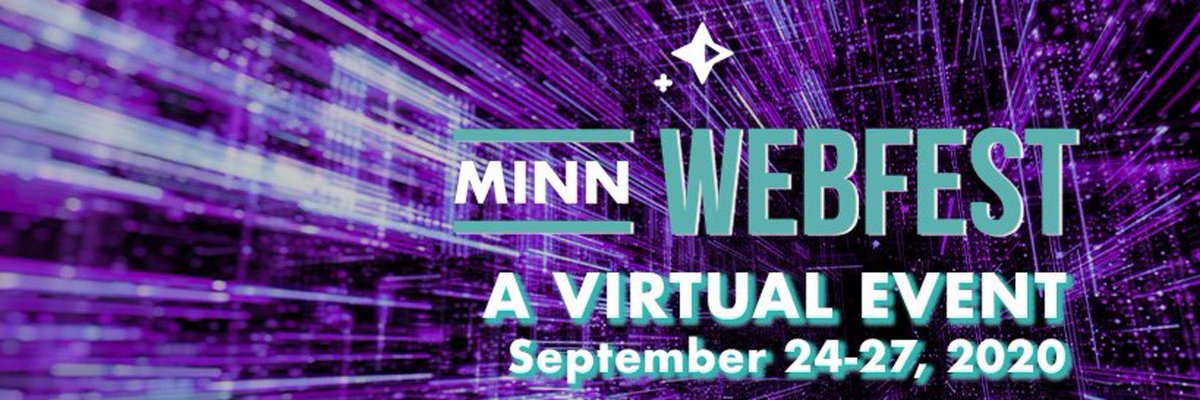 MINN WEBFEST

A VIRTUAL EVENT
September 24-27, 2020